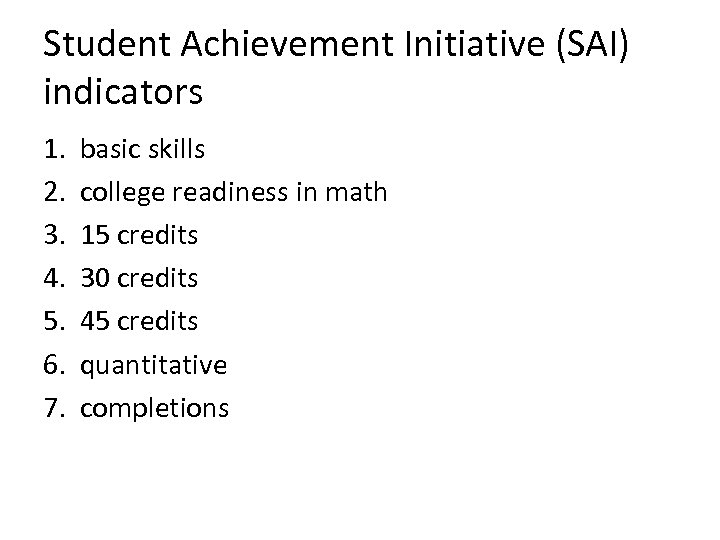 Student Achievement Initiative (SAI) indicators

1. basic skills
2. college readiness in math
3. 15 credits
4. 30 credits
5. 45 credits
6. quantitative
7. completions